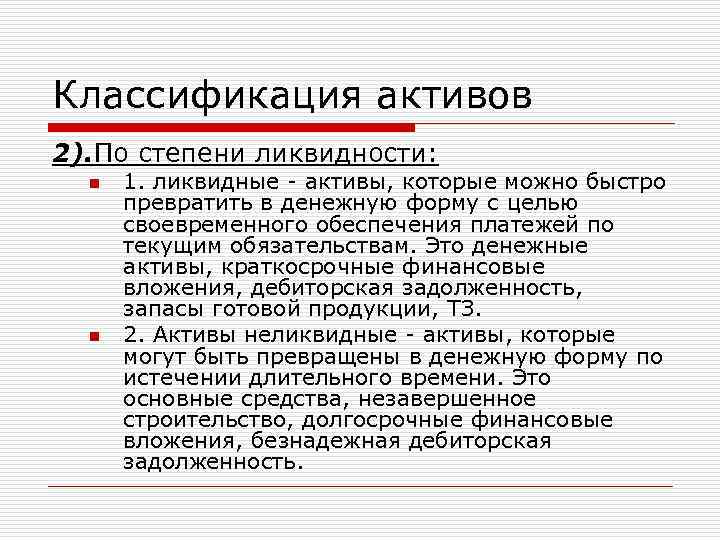 Классификация активов

2).По степени ликвидности:

1. ликвидные - активы, которые можно быстро превратить в денежную форму с целью своевременного обеспечения платежей по текущим обязательствам. Это денежные активы, краткосрочные финансовые вложения, дебиторская задолженность, запасы готовой продукции, ТЗ.

2. Активы неликвидные - активы, которые могут быть превращены в денежную форму по истечении длительного времени. Это основные средства, незавершенное строительство, долгосрочные финансовые вложения, безнадежная дебиторская задолженность.